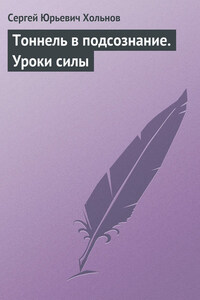 Сергей Юрьевич Хольнов

Тоннель в подсознание. Уроки силы